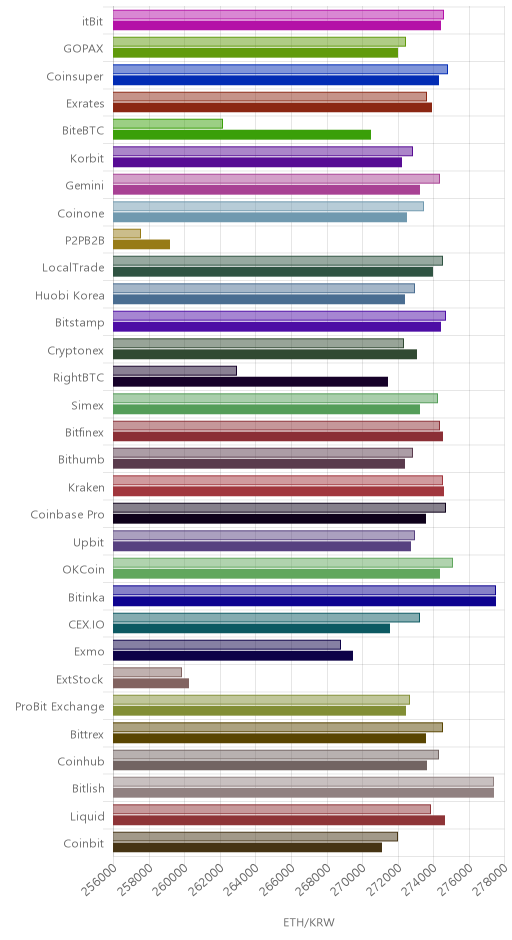 itBit
GOPAX
Coinsuper
Exrates
BiteBTC
Korbit
Gemini
Coinone
P2PB2B
LocalTrade
Huobi Korea
Bitstamp
Cryptonex
RightBTC
Simex
Bitfinex
Bithumb
Kraken
Coinbase Pro
Upbit
OKCoin
Bitinka
CEX.IO
Exmo
ExtStock
ProBit Exchange
Bittrex
Coinhub
Bitlish
Liquid
Coinbit

256000 258000 260000 262000 264000 266000 268000 270000 272000 274000 276000 278000

ETH/KRW